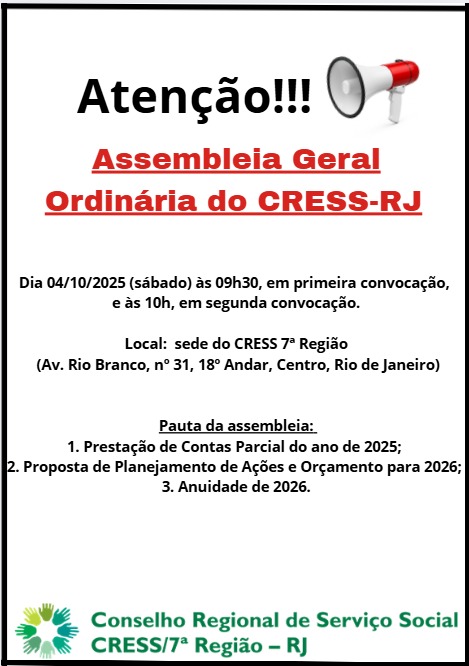 Atenção!!!

Assembleia Geral Ordinária do CRESS-RJ

Dia 04/10/2025 (sábado) às 09h30, em primeira convocação, e às 10h, em segunda convocação.

Local: sede do CRESS 7ª Região (Av. Rio Branco, nº 31, 18º Andar, Centro, Rio de Janeiro)

Pauta da assembleia:
1. Prestação de Contas Parcial do ano de 2025;
2. Proposta de Planejamento de Ações e Orçamento para 2026;
3. Anuidade de 2026.

Conselho Regional de Serviço Social
CRESS/7ª Região – RJ